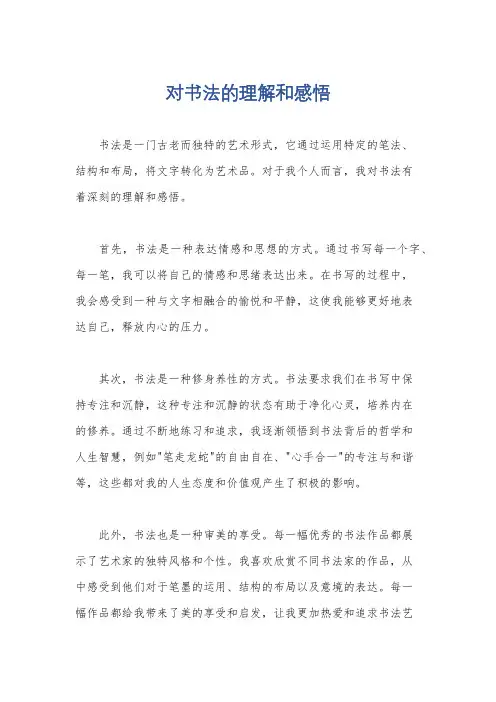 对书法的理解和感悟

书法是一门古老而独特的艺术形式，它通过运用特定的笔法、结构和布局，将文字转化为艺术品。对于我个人而言，我对书法有着深刻的理解和感悟。

首先，书法是一种表达情感和思想的方式。通过书写每一个字、每一笔，我可以将自己的情感和思绪表达出来。在书写的过程中，我会感受到一种与文字相融合的愉悦和平静，这使我能够更好地表达自己，释放内心的压力。

其次，书法是一种修身养性的方式。书法要求我们在书写中保持专注和沉静，这种专注和沉静的状态有助于净化心灵，培养内在的修养。通过不断地练习和追求，我逐渐领悟到书法背后的哲学和人生智慧，例如"笔走龙蛇"的自由自在、"心手合一"的专注与和谐等，这些都对我的人生态度和价值观产生了积极的影响。

此外，书法也是一种审美的享受。每一幅优秀的书法作品都展示了艺术家的独特风格和个性。我喜欢欣赏不同书法家的作品，从中感受到他们对于笔墨的运用、结构的布局以及意境的表达。每一幅作品都给我带来了美的享受和启发，让我更加热爱和追求书法艺